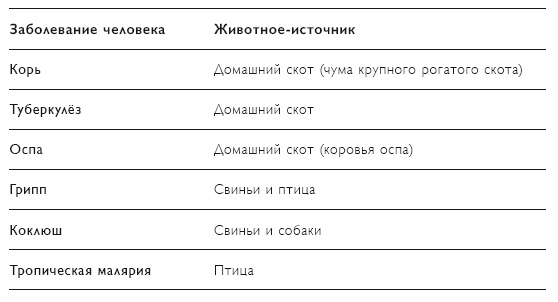 | Заболевание человека | Животное-источник |
|---|---|
| Корь | Домашний скот (чума крупного рогатого скота) |
| Туберкулёз | Домашний скот |
| Оспа | Домашний скот (коровья оспа) |
| Грипп | Свиньи и птица |
| Коклюш | Свиньи и собаки |
| Тропическая малярия | Птица |